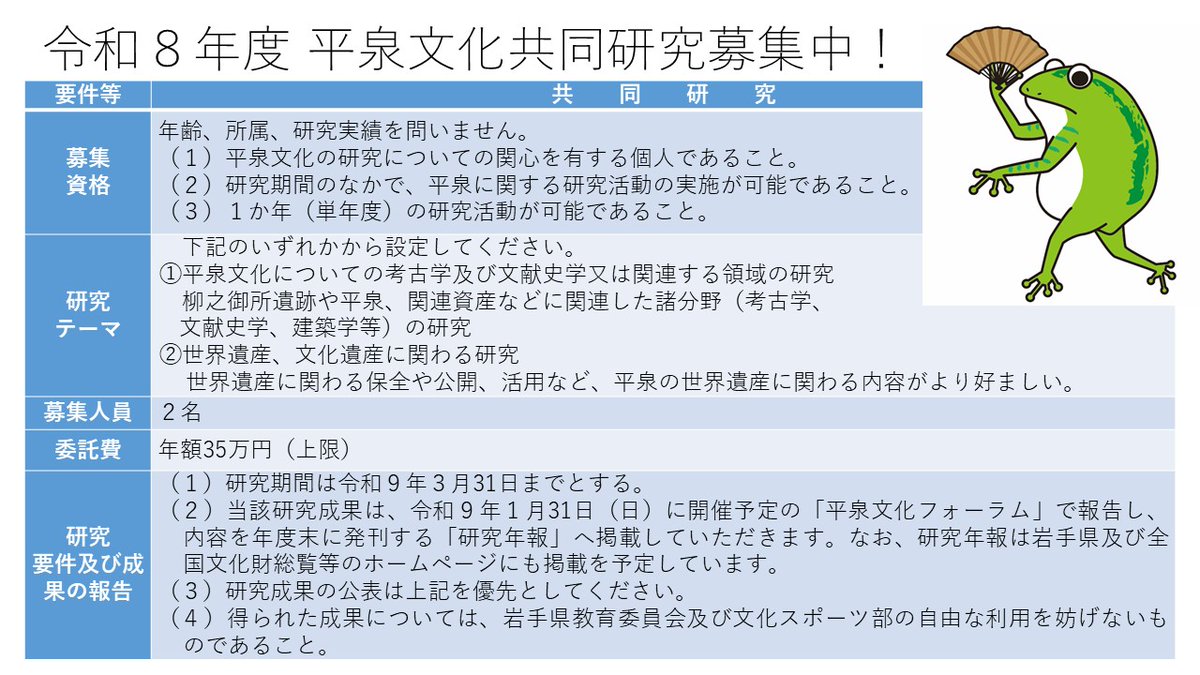 令和８年度 平泉文化共同研究募集中！

| 要件等 | 共　同　研　究 |
|---|---|
| 募集資格 | 年齢、所属、研究実績を問いません。（１）平泉文化の研究についての関心を有する個人であること。（２）研究期間のなかで、平泉に関する研究活動の実施が可能であること。（３）１か年（単年度）の研究活動が可能であること。 |
| 研究テーマ | 下記のいずれかから設定してください。①平泉文化についての考古学及び文献史学又は関連する領域の研究　柳之御所遺跡や平泉、関連資産などに関連した諸分野（考古学、文献史学、建築学等）の研究 ②世界遺産、文化遺産に関わる研究　世界遺産に関わる保全や公開、活用など、平泉の世界遺産に関わる内容がより好ましい。 |
| 募集人員 | ２名 |
| 委託費 | 年額35万円（上限） |
| 研究要件及び成果の報告 | （１）研究期間は令和９年３月31日までとする。（２）当該研究成果は、令和９年１月31日（日）に開催予定の「平泉文化フォーラム」で報告し、内容を年度末に発刊する「研究年報」へ掲載していただきます。なお、研究年報は岩手県及び全国文化財総覧等のホームページにも掲載を予定しています。（３）研究成果の公表は上記を優先としてください。（４）得られた成果については、岩手県教育委員会及び文化スポーツ部の自由な利用を妨げないものであること。 |